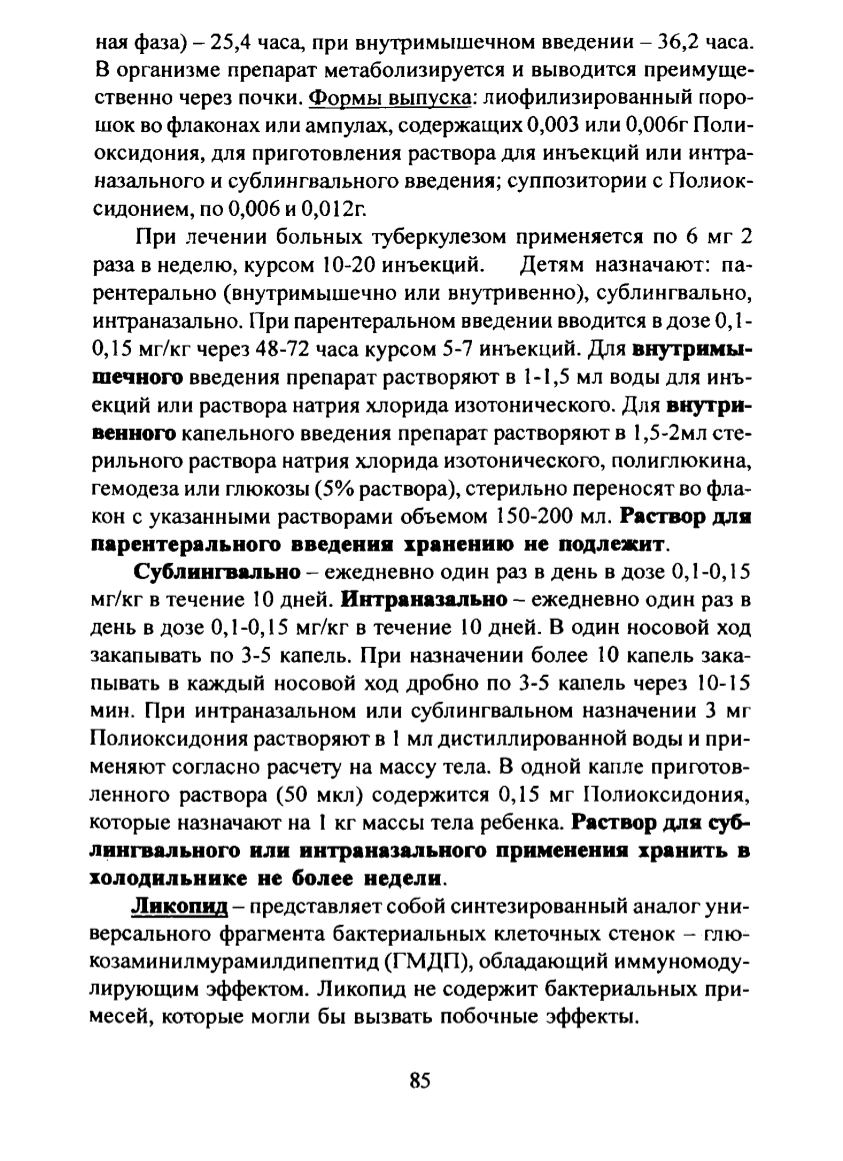 ная фаза) – 25,4 часа, при внутримышечном введении – 36,2 часа. В организме препарат метаболизируется и выводится преимущественно через почки. Формы выпуска: лиофилизированный порошок во флаконах или ампулах, содержащих 0,003 или 0,006г Полиоксидония, для приготовления раствора для инъекций или интраназального и сублингвального введения; суппозитории с Полиоксидонием, по 0,006 и 0,012г.

При лечении больных туберкулезом применяется по 6 мг 2 раза в неделю, курсом 10-20 инъекций. Детям назначают: парентерально (внутримышечно или внутривенно), сублингвально, интраназально. При парентеральном введении вводится в дозе 0,1-0,15 мг/кг через 48-72 часа курсом 5-7 инъекций. Для внутримышечного введения препарат растворяют в 1-1,5 мл воды для инъекций или раствора натрия хлорида изотонического. Для внутривенного капельного введения препарат растворяют в 1,5-2мл стерильного раствора натрия хлорида изотонического, полиглюкина, гемодеза или глюкозы (5% раствора), стерильно переносят во флакон с указанными растворами объемом 150-200 мл. Раствор для парентерального введения хранению не подлежит.

Сублингвально – ежедневно один раз в день в дозе 0,1-0,15 мг/кг в течение 10 дней. Интраназально – ежедневно один раз в день в дозе 0,1-0,15 мг/кг в течение 10 дней. В один носовой ход закапывать по 3-5 капель. При назначении более 10 капель закапывать в каждый носовой ход дробно по 3-5 капель через 10-15 мин. При интраназальном или сублингвальном назначении 3 мг Полиоксидония растворяют в 1 мл дистиллированной воды и применяют согласно расчету на массу тела. В одной капле приготовленного раствора (50 мкл) содержится 0,15 мг Полиоксидония, которые назначают на 1 кг массы тела ребенка. Раствор для сублингвального или интраназального применения хранить в холодильнике не более недели.

Ликопид – представляет собой синтезированный аналог универсального фрагмента бактериальных клеточных стенок – глюкозаминилмурамилдипептид (ГМДП), обладающий иммуномодулирующим эффектом. Ликопид не содержит бактериальных примесей, которые могли бы вызвать побочные эффекты.

85